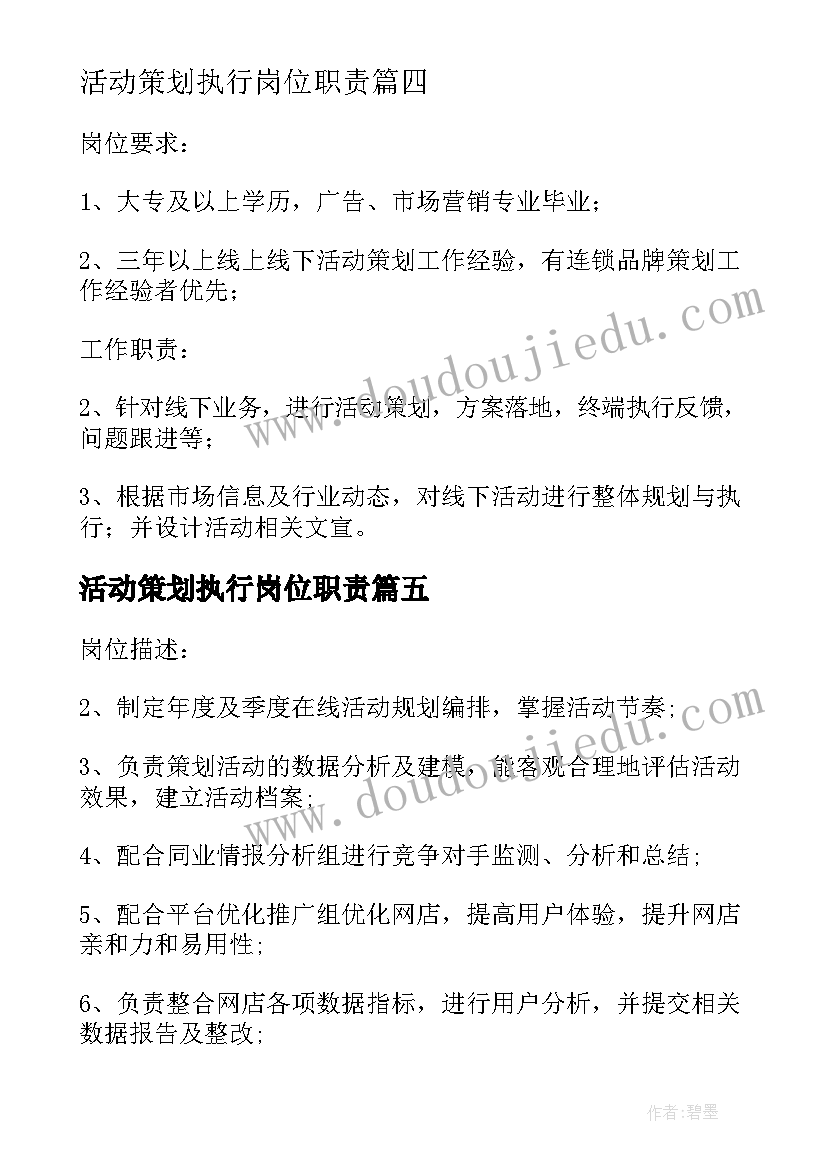 活动策划执行岗位职责篇四

岗位要求：

1、大专及以上学历，广告、市场营销专业毕业；

2、三年以上线上线下活动策划工作经验，有连锁品牌策划工作经验者优先；

工作职责：

2、针对线下业务，进行活动策划，方案落地，终端执行反馈，问题跟进等；

3、根据市场信息及行业动态，对线下活动进行整体规划与执行；并设计活动相关文宣。

活动策划执行岗位职责篇五

岗位描述：

2、制定年度及季度在线活动规划编排，掌握活动节奏;

3、负责策划活动的数据分析及建模，能客观合理地评估活动效果，建立活动档案;

4、配合同业情报分析组进行竞争对手监测、分析和总结;

5、配合平台优化推广组优化网店，提高用户体验，提升网店亲和力和易用性;

6、负责整合网店各项数据指标，进行用户分析，并提交相关数据报告及整改;

www.doudoujiedu.com

www.doudoujiedu.com

作者:碧墨